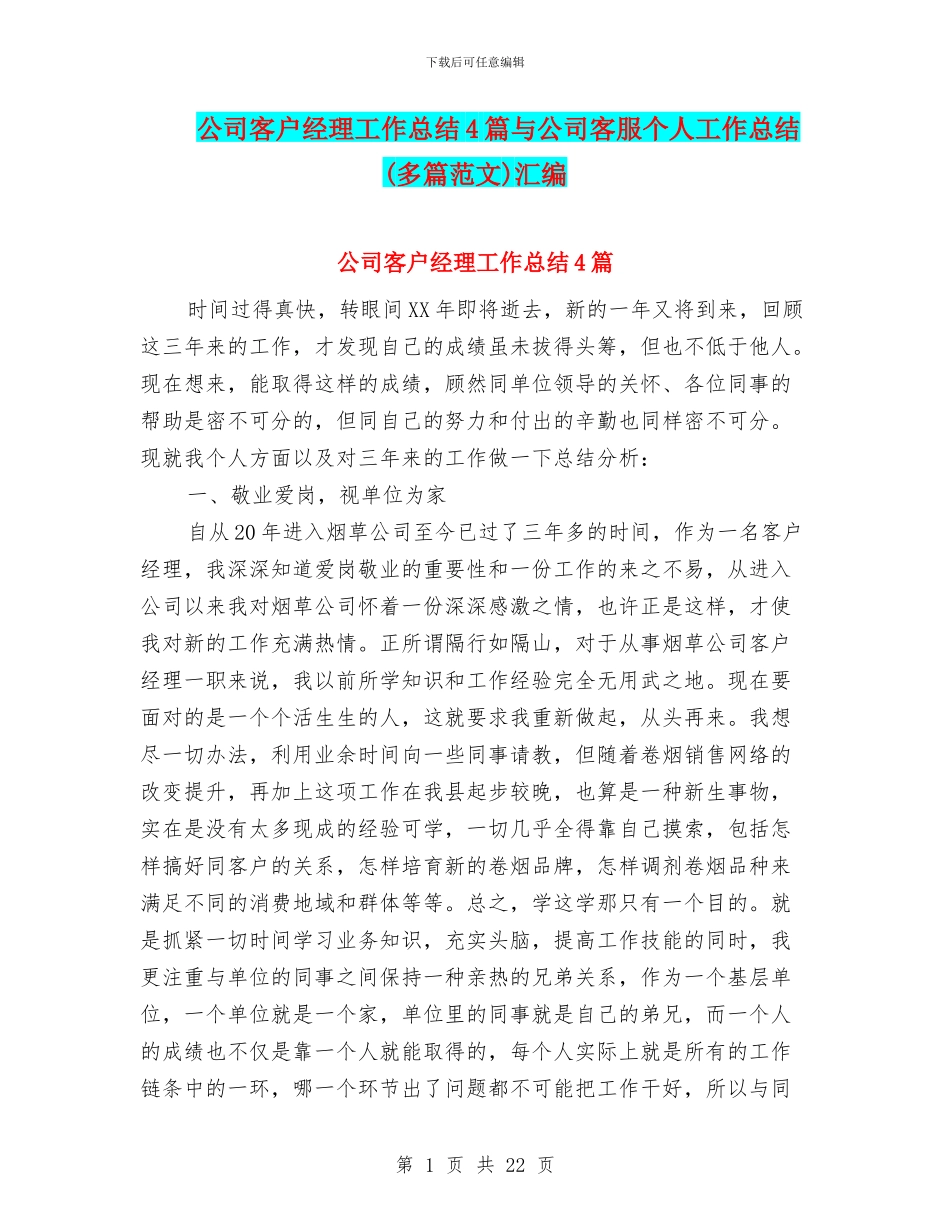 下载后可任意编辑

公司客户经理工作总结4篇与公司客服个人工作总结(多篇范文)汇编

公司客户经理工作总结4篇

时间过得真快，转眼间XX年即将逝去，新的一年又将到来，回顾这三年来的工作，才发现自己的成绩虽未拔得头筹，但也不低于他人。现在想来，能取得这样的成绩，顾然同单位领导的关怀、各位同事的帮助是密不可分的，但同自己的努力和付出的辛勤也同样密不可分。现就我个人方面以及对三年来的工作做一下总结分析：

一、敬业爱岗，视单位为家

自从20年进入烟草公司至今已过了三年多的时间，作为一名客户经理，我深深知道爱岗敬业的重要性和一份工作的来之不易，从进入公司以来我对烟草公司怀着一份深深感激之情，也许正是这样，才使我对新的工作充满热情。正所谓隔行如隔山，对于从事烟草公司客户经理一职来说，我以前所学知识和工作经验完全无用武之地。现在要面对的是一个个活生生的人，这就要求我重新做起，从头再来。我想尽一切办法，利用业余时间向一些同事请教，但随着卷烟销售网络的改变提升，再加上这项工作在我县起步较晚，也算是一种新生事物，实在是没有太多现成的经验可学，一切几乎全得靠自己摸索，包括怎样搞好同客户的关系，怎样培育新的卷烟品牌，怎样调剂卷烟品种来满足不同的消费地域和群体等等。总之，学这学那只有一个目的。就是抓紧一切时间学习业务知识，充实头脑，提高工作技能的同时，我更注重与单位的同事之间保持一种亲热的兄弟关系，作为一个基层单位，一个单位就是一个家，单位里的同事就是自己的弟兄，而一个人的成绩也不仅是靠一个人就能取得的，每个人实际上就是所有的工作链条中的一环，哪一个环节出了问题都不可能把工作干好，所以与同

第 1 页 共 22 页